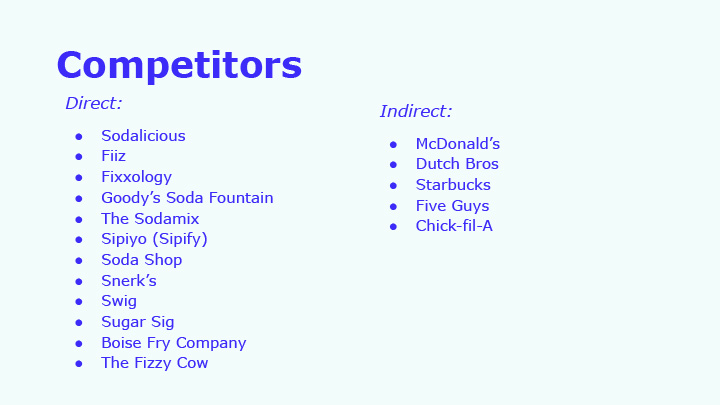 Competitors

Direct:

• Sodalicious
• Fiiz
• Fixxology
• Goody's Soda Fountain
• The Sodamix
• Sipiyo (Sipify)
• Soda Shop
• Snerk's
• Swig
• Sugar Sig
• Boise Fry Company
• The Fizzy Cow

Indirect:

• McDonald's
• Dutch Bros
• Starbucks
• Five Guys
• Chick-fil-A